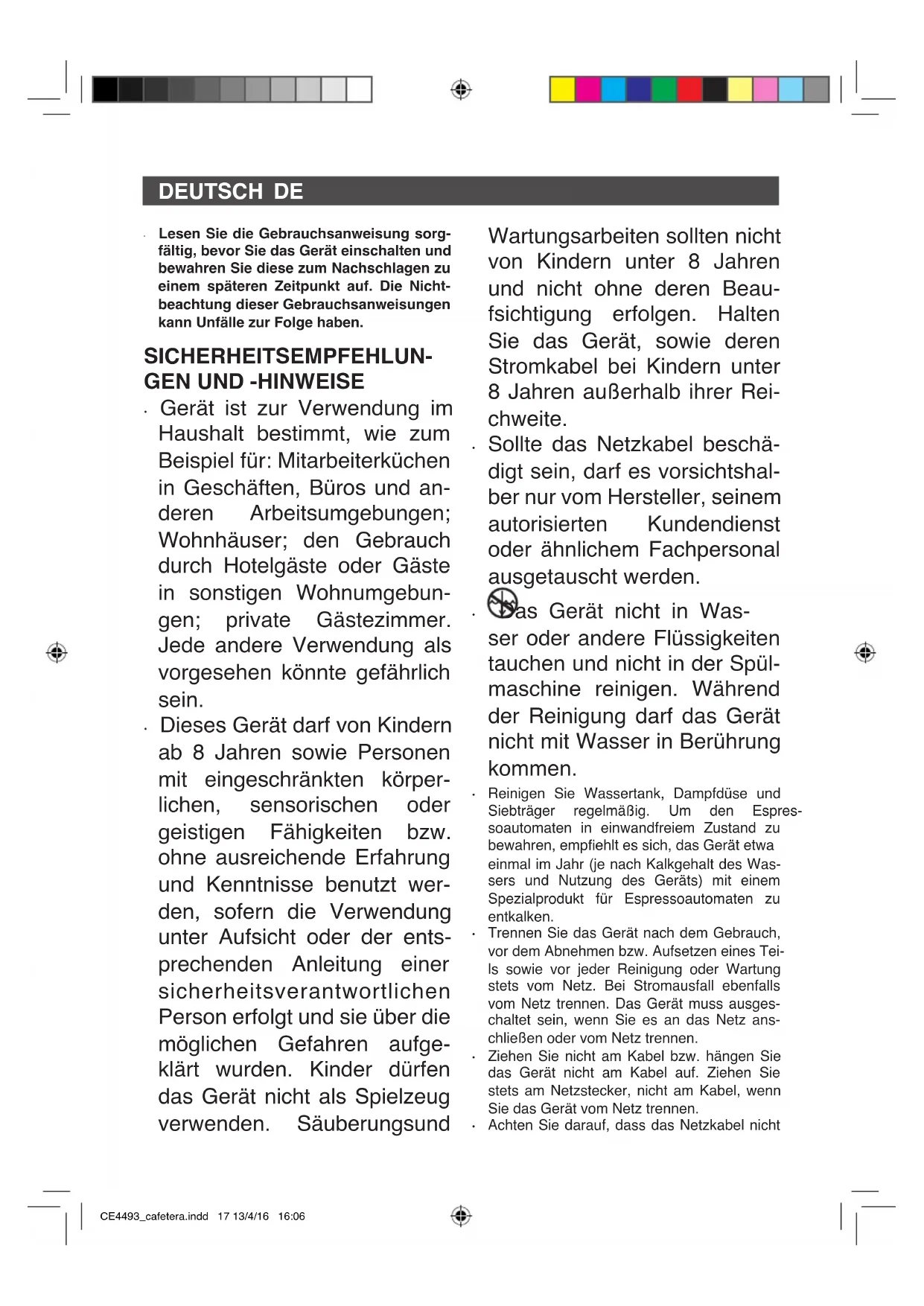 DEUTSCH DE

· Lesen Sie die Gebrauchsanweisung sorgfältig, bevor Sie das Gerät einschalten und bewahren Sie diese zum Nachschlagen zu einem späteren Zeitpunkt auf. Die Nichtbeachtung dieser Gebrauchsanweisungen kann Unfälle zur Folge haben.

SICHERHEITSEMPFEHLUNGEN UND -HINWEISE

· Gerät ist zur Verwendung im Haushalt bestimmt, wie zum Beispiel für: Mitarbeiterküchen in Geschäften, Büros und anderen Arbeitsumgebungen; Wohnhäuser; den Gebrauch durch Hotelgäste oder Gäste in sonstigen Wohnumgebungen; private Gästezimmer. Jede andere Verwendung als vorgesehen könnte gefährlich sein.

· Dieses Gerät darf von Kindern ab 8 Jahren sowie Personen mit eingeschränkten körperlichen, sensorischen oder geistigen Fähigkeiten bzw. ohne ausreichende Erfahrung und Kenntnisse benutzt werden, sofern die Verwendung unter Aufsicht oder der entsprechenden Anleitung einer sicherheitsverantwortlichen Person erfolgt und sie über die möglichen Gefahren aufgeklärt wurden. Kinder dürfen das Gerät nicht als Spielzeug verwenden. Säuberungsund Wartungsarbeiten sollten nicht von Kindern unter 8 Jahren und nicht ohne deren Beaufsichtigung erfolgen. Halten Sie das Gerät, sowie deren Stromkabel bei Kindern unter 8 Jahren außerhalb ihrer Reichweite.

· Sollte das Netzkabel beschädigt sein, darf es vorsichtshalber nur vom Hersteller, seinem autorisierten Kundendienst oder ähnlichem Fachpersonal ausgetauscht werden.

· Das Gerät nicht in Wasser oder andere Flüssigkeiten tauchen und nicht in der Spülmaschine reinigen. Während der Reinigung darf das Gerät nicht mit Wasser in Berührung kommen.

· Reinigen Sie Wassertank, Dampfdüse und Siebträger regelmäßig. Um den Espressoautomaten in einwandfreiem Zustand zu bewahren, empfiehlt es sich, das Gerät etwa einmal im Jahr (je nach Kalkgehalt des Wassers und Nutzung des Geräts) mit einem Spezialprodukt für Espressoautomaten zu entkalken.

· Trennen Sie das Gerät nach dem Gebrauch, vor dem Abnehmen bzw. Aufsetzen eines Teils sowie vor jeder Reinigung oder Wartung stets vom Netz. Bei Stromausfall ebenfalls vom Netz trennen. Das Gerät muss ausgeschaltet sein, wenn Sie es an das Netz anschließen oder vom Netz trennen.

· Ziehen Sie nicht am Kabel bzw. hängen Sie das Gerät nicht am Kabel auf. Ziehen Sie stets am Netzstecker, nicht am Kabel, wenn Sie das Gerät vom Netz trennen.

· Achten Sie darauf, dass das Netzkabel nicht

CE4493_cafetera.indd 17 13/4/16 16:06